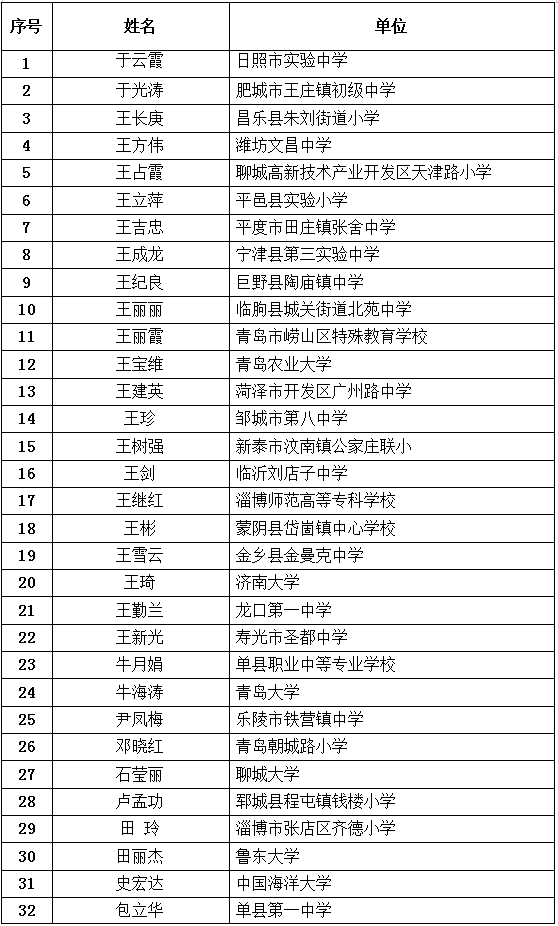 | 序号 | 姓名 | 单位 |
|---|---|---|
| 1 | 于云霞 | 日照市实验中学 |
| 2 | 于光涛 | 肥城市王庄镇初级中学 |
| 3 | 王长庚 | 昌乐县朱刘街道小学 |
| 4 | 王方伟 | 潍坊文昌中学 |
| 5 | 王占霞 | 聊城高新技术产业开发区天津路小学 |
| 6 | 王立萍 | 平邑县实验小学 |
| 7 | 王吉忠 | 平度市田庄镇张舍中学 |
| 8 | 王成龙 | 宁津县第三实验中学 |
| 9 | 王纪良 | 巨野县陶庙镇中学 |
| 10 | 王丽丽 | 临朐县城关街道北苑中学 |
| 11 | 王丽霞 | 青岛市崂山区特殊教育学校 |
| 12 | 王宝维 | 青岛农业大学 |
| 13 | 王建英 | 菏泽市开发区广州路中学 |
| 14 | 王珍 | 邹城市第八中学 |
| 15 | 王树强 | 新泰市汶南镇公家庄联小 |
| 16 | 王剑 | 临沂刘店子中学 |
| 17 | 王继红 | 淄博师范高等专科学校 |
| 18 | 王彬 | 蒙阴县岱崮镇中心学校 |
| 19 | 王雪云 | 金乡县金曼克中学 |
| 20 | 王琦 | 济南大学 |
| 21 | 王勤兰 | 龙口第一中学 |
| 22 | 王新光 | 寿光市圣都中学 |
| 23 | 牛月娟 | 单县职业中等专业学校 |
| 24 | 牛海涛 | 青岛大学 |
| 25 | 尹凤梅 | 乐陵市铁营镇中学 |
| 26 | 邓晓红 | 青岛朝城路小学 |
| 27 | 石莹丽 | 聊城大学 |
| 28 | 卢孟功 | 郓城县程屯镇钱楼小学 |
| 29 | 田 玲 | 淄博市张店区齐德小学 |
| 30 | 田丽杰 | 鲁东大学 |
| 31 | 史宏达 | 中国海洋大学 |
| 32 | 包立华 | 单县第一中学 |